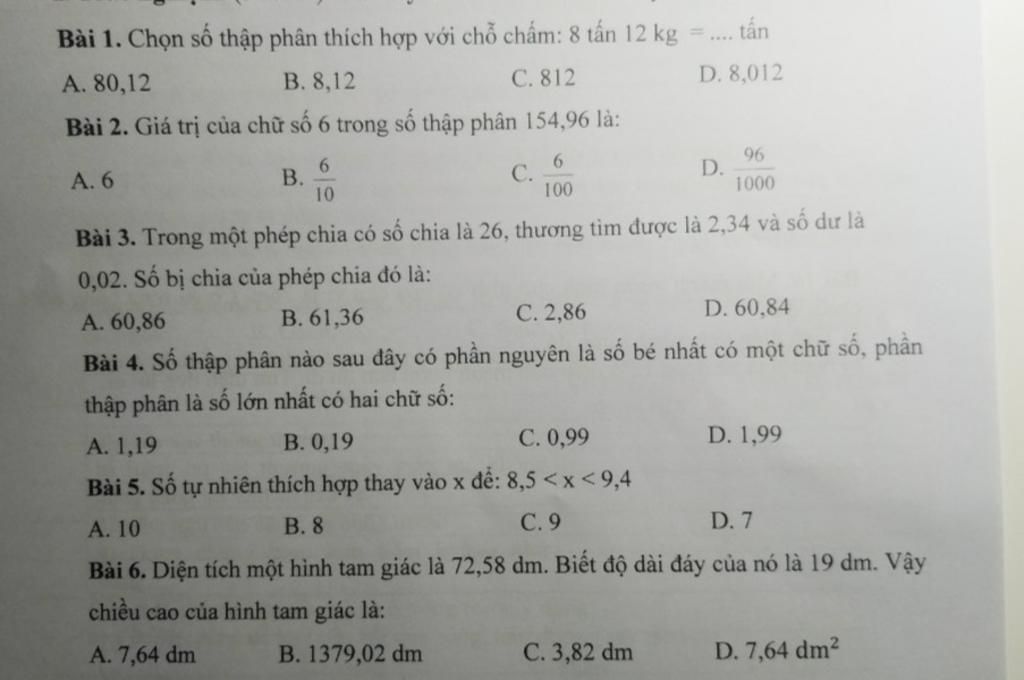 **Bài 1.** Chọn số thập phân thích hợp với chỗ chấm: 8 tấn 12 kg = .... tấn

A. 80,12 B. 8,12 C. 812 D. 8,012

**Bài 2.** Giá trị của chữ số 6 trong số thập phân 154,96 là:

A. 6 B. $\frac{6}{10}$ C. $\frac{6}{100}$ D. $\frac{96}{1000}$

**Bài 3.** Trong một phép chia có số chia là 26, thương tìm được là 2,34 và số dư là 0,02. Số bị chia của phép chia đó là:

A. 60,86 B. 61,36 C. 2,86 D. 60,84

**Bài 4.** Số thập phân nào sau đây có phần nguyên là số bé nhất có một chữ số, phần thập phân là số lớn nhất có hai chữ số:

A. 1,19 B. 0,19 C. 0,99 D. 1,99

**Bài 5.** Số tự nhiên thích hợp thay vào x để: $8,5 < x < 9,4$

A. 10 B. 8 C. 9 D. 7

**Bài 6.** Diện tích một hình tam giác là 72,58 dm. Biết độ dài đáy của nó là 19 dm. Vậy chiều cao của hình tam giác là:

A. 7,64 dm B. 1379,02 dm C. 3,82 dm D. 7,64 $dm^2$